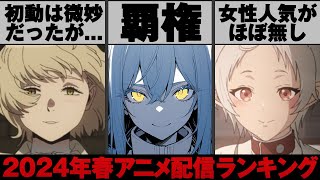 初動は微妙だったが…

覇権

女性人気がほぼ無し

2024年春アニメ配信ランキング